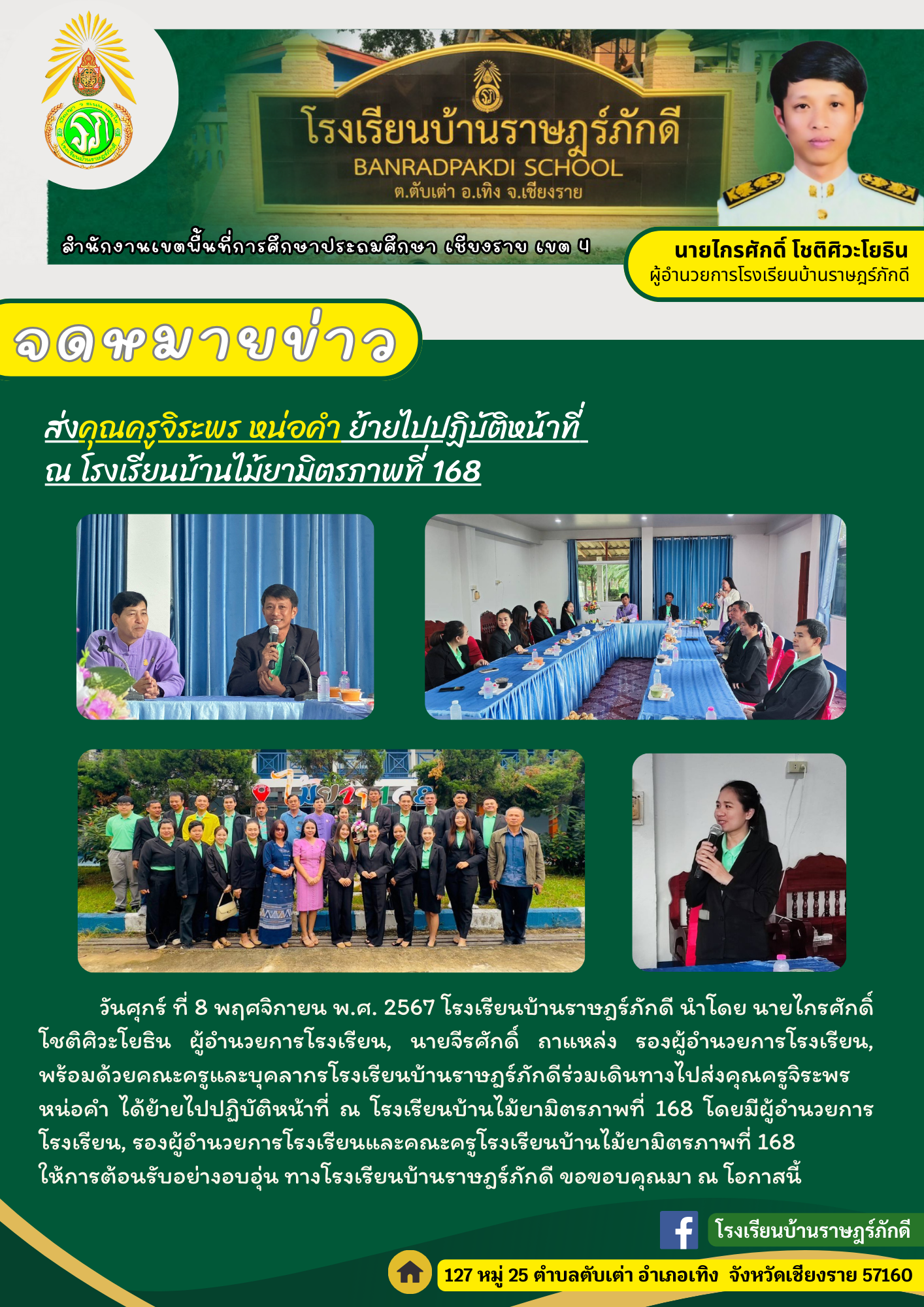 โรงเรียนบ้านราษฎร์ภักดี
BANRADPAKDI SCHOOL
ต.ตับเต่า อ.เทิง จ.เชียงราย

สำนักงานเขตพื้นที่การศึกษาประถมศึกษา เชียงราย เขต ๔

นายไกรศักดิ์ โชติศิวะโยธิน
ผู้อำนวยการโรงเรียนบ้านราษฎร์ภักดี

จดหมายข่าว

ส่งคุณครูจิระพร หน่อคำ ย้ายไปปฏิบัติหน้าที่ ณ โรงเรียนบ้านไม้ยามิตรภาพที่ 168

วันศุกร์ ที่ 8 พฤศจิกายน พ.ศ. 2567 โรงเรียนบ้านราษฎร์ภักดี นำโดย นายไกรศักดิ์ โชติศิวะโยธิน ผู้อำนวยการโรงเรียน, นายจีรศักดิ์ ถาแหล่ง รองผู้อำนวยการโรงเรียน, พร้อมด้วยคณะครูและบุคลากรโรงเรียนบ้านราษฎร์ภักดีร่วมเดินทางไปส่งคุณครูจิระพร หน่อคำ ได้ย้ายไปปฏิบัติหน้าที่ ณ โรงเรียนบ้านไม้ยามิตรภาพที่ 168 โดยมีผู้อำนวยการโรงเรียน, รองผู้อำนวยการโรงเรียนและคณะครูโรงเรียนบ้านไม้ยามิตรภาพที่ 168 ให้การต้อนรับอย่างอบอุ่น ทางโรงเรียนบ้านราษฎร์ภักดี ขอขอบคุณมา ณ โอกาสนี้

โรงเรียนบ้านราษฎร์ภักดี

127 หมู่ 25 ตำบลตับเต่า อำเภอเทิง จังหวัดเชียงราย 57160